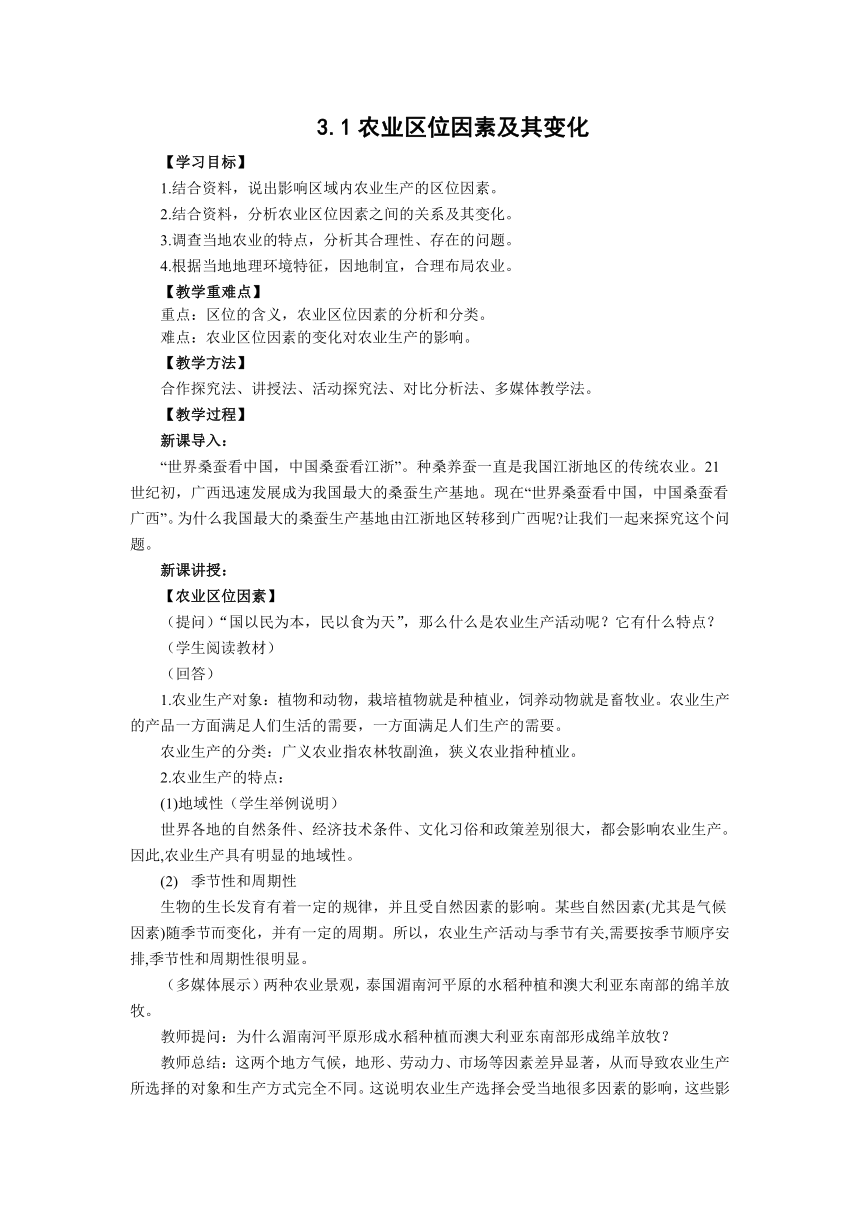 3.1 农业区位因素及其变化

【学习目标】

1.结合资料，说出影响区域内农业生产的区位因素。

2.结合资料，分析农业区位因素之间的关系及其变化。

3.调查当地农业的特点，分析其合理性、存在的问题。

4.根据当地地理环境特征，因地制宜，合理布局农业。

【教学重难点】

重点：区位的含义，农业区位因素的分析和分类。

难点：农业区位因素的变化对农业生产的影响。

【教学方法】

合作探究法、讲授法、活动探究法、对比分析法、多媒体教学法。

【教学过程】

新课导入：

“世界桑蚕看中国，中国桑蚕看江浙”。种桑养蚕一直是我国江浙地区的传统农业。21世纪初，广西迅速发展成为我国最大的桑蚕生产基地。现在“世界桑蚕看中国，中国桑蚕看广西”。为什么我国最大的桑蚕生产基地由江浙地区转移到广西呢?让我们一起来探究这个问题。

新课讲授：

【农业区位因素】

（提问）“国以民为本，民以食为天”，那么什么是农业生产活动呢？它有什么特点？

（学生阅读教材）

（回答）

1.农业生产对象：植物和动物，栽培植物就是种植业，饲养动物就是畜牧业。农业生产的产品一方面满足人们生活的需要，一方面满足人们生产的需要。

农业生产的分类：广义农业指农林牧副渔，狭义农业指种植业。

2.农业生产的特点：

(1)地域性（学生举例说明）

世界各地的自然条件、经济技术条件、文化习俗和政策差别很大，都会影响农业生产。因此,农业生产具有明显的地域性。

(2) 季节性和周期性

生物的生长发育有着一定的规律，并且受自然因素的影响。某些自然因素(尤其是气候因素)随季节而变化，并有一定的周期。所以，农业生产活动与季节有关,需要按季节顺序安排,季节性和周期性很明显。

（多媒体展示）两种农业景观，泰国湄南河平原的水稻种植和澳大利亚东南部的绵羊放牧。

教师提问：为什么湄南河平原形成水稻种植而澳大利亚东南部形成绵羊放牧？

教师总结：这两个地方气候，地形、劳动力、市场等因素差异显著，从而导致农业生产所选择的对象和生产方式完全不同。这说明农业生产选择会受当地很多因素的影响，这些影